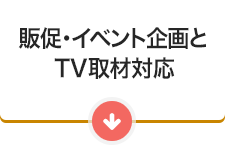 販促・イベント企画と
TV取材対応